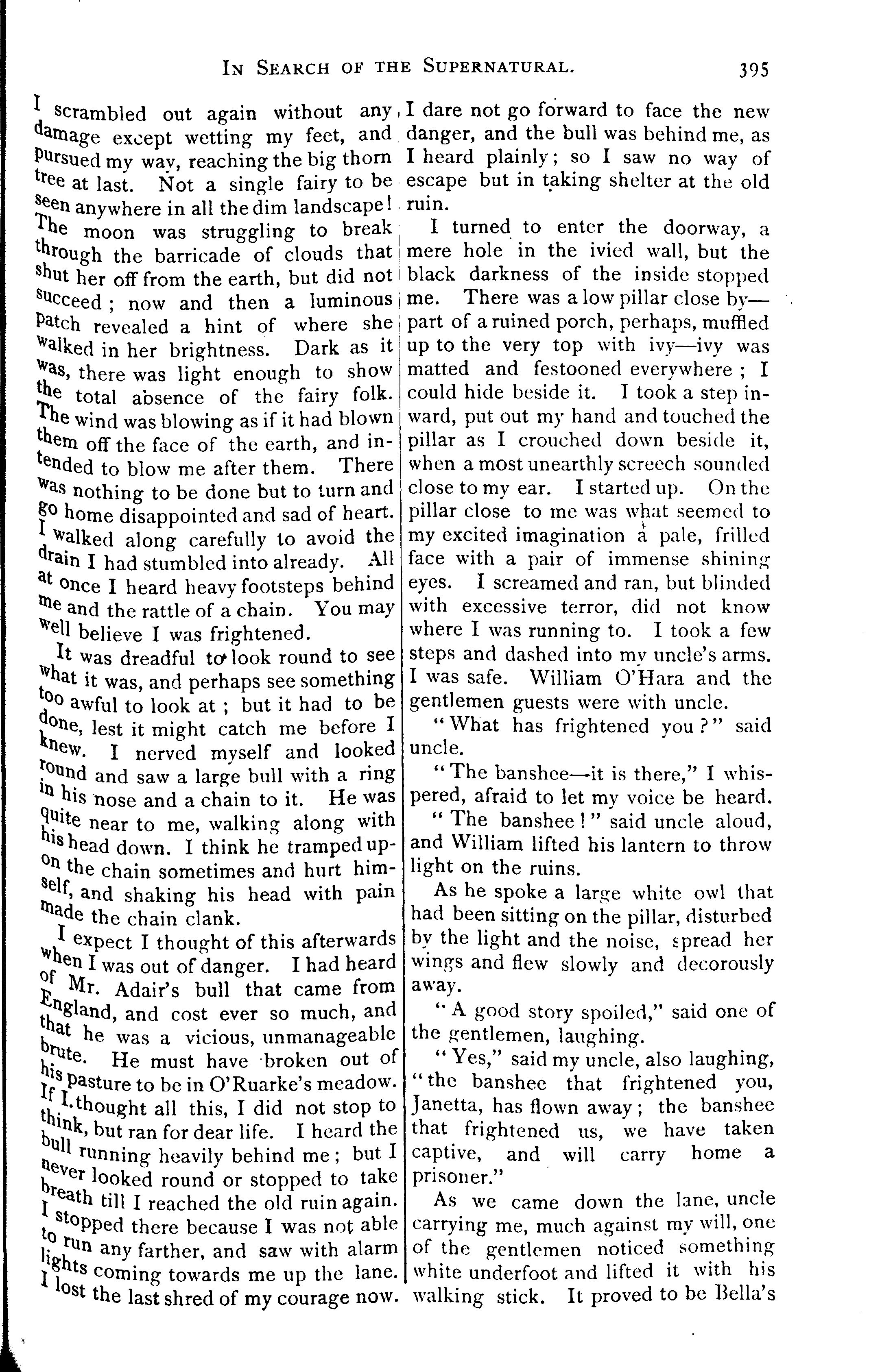 IN SEARCH OF THE SUPERNATURAL. 395

I scrambled out again without any damage except wetting my feet, and pursued my way, reaching the big thorn tree at last. Not a single fairy to be seen anywhere in all the dim landscape! The moon was struggling to break through the barricade of clouds that shut her off from the earth, but did not succeed; now and then a luminous patch revealed a hint of where she walked in her brightness. Dark as it was, there was light enough to show the total absence of the fairy folk. The wind was blowing as if it had blown them off the face of the earth, and intended to blow me after them. There was nothing to be done but to turn and go home disappointed and sad of heart. I walked along carefully to avoid the drain I had stumbled into already. All at once I heard heavy footsteps behind me and the rattle of a chain. You may well believe I was frightened.

It was dreadful to look round to see what it was, and perhaps see something too awful to look at; but it had to be done, lest it might catch me before I knew. I nerved myself and looked round and saw a large bull with a ring in his nose and a chain to it. He was quite near to me, walking along with his head down. I think he tramped upon the chain sometimes and hurt himself, and shaking his head with pain made the chain clank.

I expect I thought of this afterwards when I was out of danger. I had heard of Mr. Adair's bull that came from England, and cost ever so much, and that he was a vicious, unmanageable brute. He must have broken out of his pasture to be in O'Ruarke's meadow. If I thought all this, I did not stop to think, but ran for dear life. I heard the bull running heavily behind me; but I never looked round or stopped to take breath till I reached the old ruin again. I stopped there because I was not able to run any farther, and saw with alarm lights coming towards me up the lane. I lost the last shred of my courage now. I dare not go forward to face the new danger, and the bull was behind me, as I heard plainly; so I saw no way of escape but in taking shelter at the old ruin.

I turned to enter the doorway, a mere hole in the ivied wall, but the black darkness of the inside stopped me. There was a low pillar close by—part of a ruined porch, perhaps, muffled up to the very top with ivy—ivy was matted and festooned everywhere; I could hide beside it. I took a step inward, put out my hand and touched the pillar as I crouched down beside it, when a most unearthly screech sounded close to my ear. I started up. On the pillar close to me was what seemed to my excited imagination a pale, frilled face with a pair of immense shining eyes. I screamed and ran, but blinded with excessive terror, did not know where I was running to. I took a few steps and dashed into my uncle's arms. I was safe. William O'Hara and the gentlemen guests were with uncle.

"What has frightened you?" said uncle.

"The banshee—it is there," I whispered, afraid to let my voice be heard.

"The banshee!" said uncle aloud, and William lifted his lantern to throw light on the ruins.

As he spoke a large white owl that had been sitting on the pillar, disturbed by the light and the noise, spread her wings and flew slowly and decorously away.

"A good story spoiled," said one of the gentlemen, laughing.

"Yes," said my uncle, also laughing, "the banshee that frightened you, Janetta, has flown away; the banshee that frightened us, we have taken captive, and will carry home a prisoner."

As we came down the lane, uncle carrying me, much against my will, one of the gentlemen noticed something white underfoot and lifted it with his walking stick. It proved to be Bella's